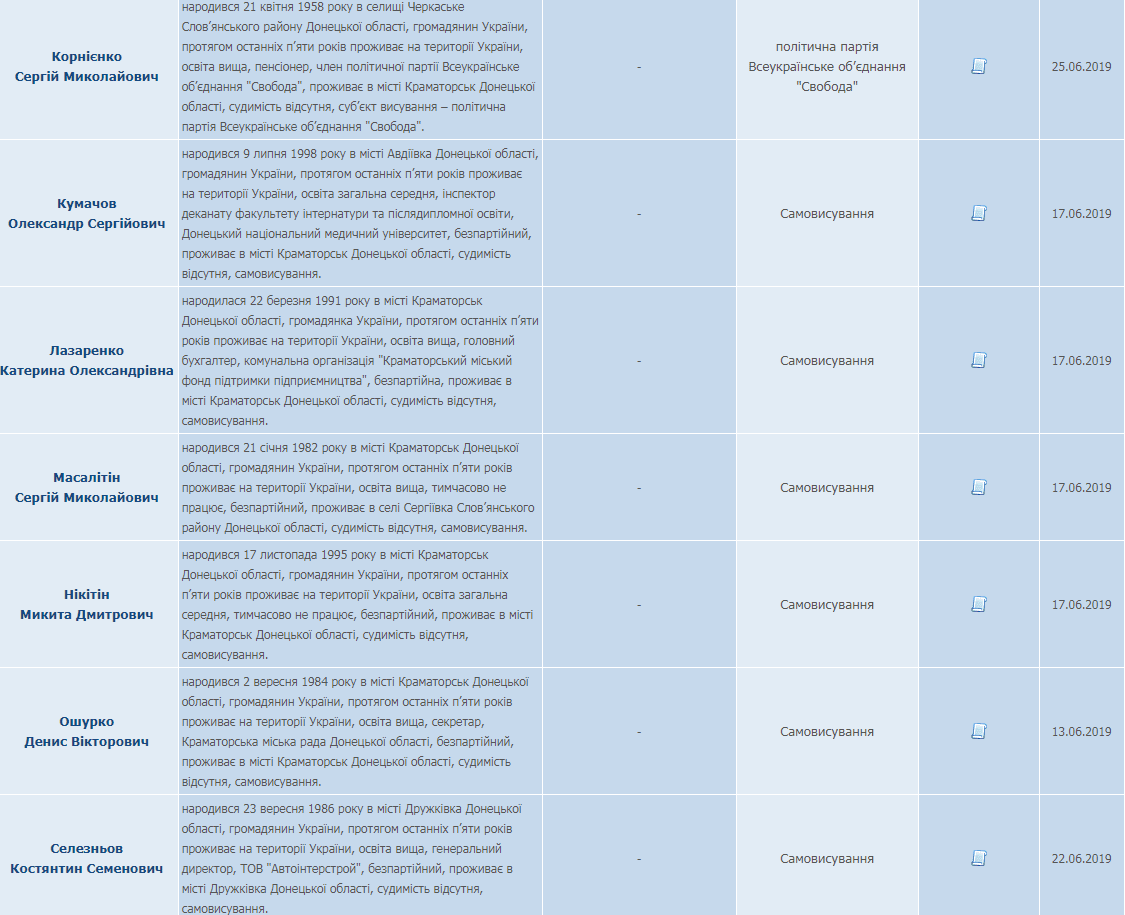 | | | | | | |
|---|---|---|---|---|---|
| Корнієнко Сергій Миколайович | народився 21 квітня 1958 року в селищі Черкаське Слов'янського району Донецької області, громадянин України, протягом останніх п'яти років проживає на території України, освіта вища, пенсіонер, член політичної партії Всеукраїнське об'єднання "Свобода", проживає в місті Краматорськ Донецької області, судимість відсутня, суб'єкт висування – політична партія Всеукраїнське об'єднання "Свобода". | - | політична партія Всеукраїнське об'єднання "Свобода" | | 25.06.2019 |
| Кумачов Олександр Сергійович | народився 9 липня 1998 року в місті Авдіївка Донецької області, громадянин України, протягом останніх п'яти років проживає на території України, освіта загальна середня, інспектор деканату факультету інтернатури та післядипломної освіти, Донецький національний медичний університет, безпартійний, проживає в місті Краматорськ Донецької області, судимість відсутня, самовисування. | - | Самовисування | | 17.06.2019 |
| Лазаренко Катерина Олександрівна | народилася 22 березня 1991 року в місті Краматорськ Донецької області, громадянка України, протягом останніх п'яти років проживає на території України, освіта вища, головний бухгалтер, комунальна організація "Краматорський міський фонд підтримки підприємництва", безпартійна, проживає в місті Краматорськ Донецької області, судимість відсутня, самовисування. | - | Самовисування | | 17.06.2019 |
| Масалітін Сергій Миколайович | народився 21 січня 1982 року в місті Краматорськ Донецької області, громадянин України, протягом останніх п'яти років проживає на території України, освіта вища, тимчасово не працює, безпартійний, проживає в селі Сергіївка Слов'янського району Донецької області, судимість відсутня, самовисування. | - | Самовисування | | 17.06.2019 |
| Нікітін Микита Дмитрович | народився 17 листопада 1995 року в місті Краматорськ Донецької області, громадянин України, протягом останніх п'яти років проживає на території України, освіта загальна середня, тимчасово не працює, безпартійний, проживає в місті Краматорськ Донецької області, судимість відсутня, самовисування. | - | Самовисування | | 17.06.2019 |
| Ошурко Денис Вікторович | народився 2 вересня 1984 року в місті Краматорськ Донецької області, громадянин України, протягом останніх п'яти років проживає на території України, освіта вища, секретар, Краматорська міська рада Донецької області, безпартійний, проживає в місті Краматорськ Донецької області, судимість відсутня, самовисування. | - | Самовисування | | 13.06.2019 |
| Селезньов Костянтин Семенович | народився 23 вересня 1986 року в місті Дружківка Донецької області, громадянин України, протягом останніх п'яти років проживає на території України, освіта вища, генеральний директор, ТОВ "Автоінтерстрой", безпартійний, проживає в місті Дружківка Донецької області, судимість відсутня, самовисування. | - | Самовисування | | 22.06.2019 |